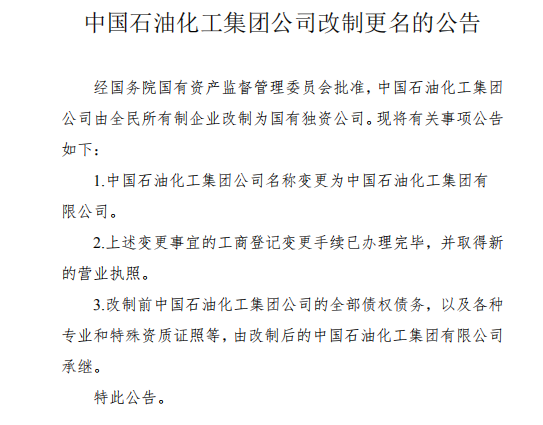 中国石油化工集团公司改制更名的公告

经国务院国有资产监督管理委员会批准，中国石油化工集团公司由全民所有制企业改制为国有独资公司。现将有关事项公告如下：

1.中国石油化工集团公司名称变更为中国石油化工集团有限公司。

2.上述变更事宜的工商登记变更手续已办理完毕，并取得新的营业执照。

3.改制前中国石油化工集团公司的全部债权债务，以及各种专业和特殊资质证照等，由改制后的中国石油化工集团有限公司承继。

特此公告。